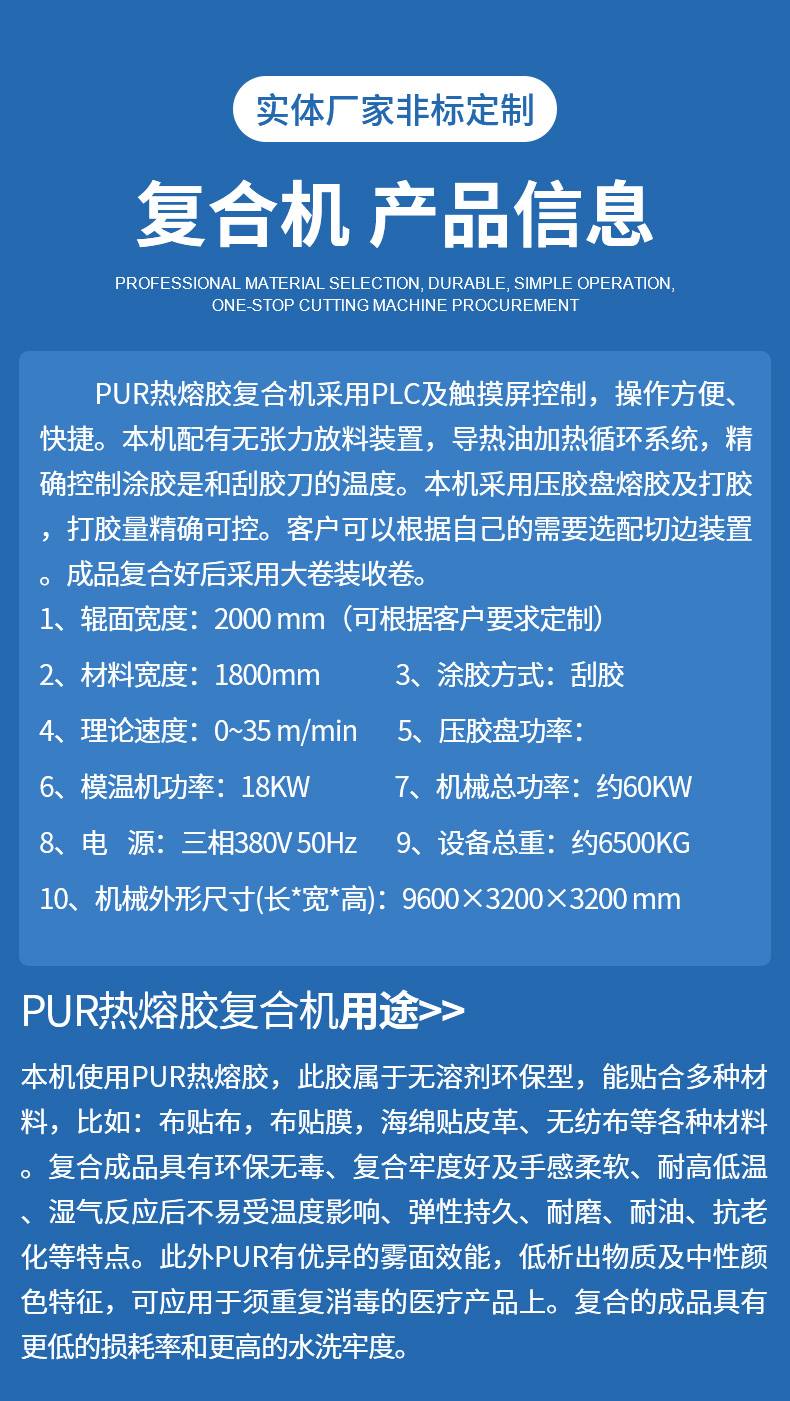 实体厂家非标定制

复合机 产品信息

PROFESSIONAL MATERIAL SELECTION, DURABLE, SIMPLE OPERATION,
ONE-STOP CUTTING MACHINE PROCUREMENT

PUR热熔胶复合机采用PLC及触摸屏控制，操作方便、快捷。本机配有无张力放料装置，导热油加热循环系统，精确控制涂胶是和刮胶刀的温度。本机采用压胶盘熔胶及打胶，打胶量精确可控。客户可以根据自己的需要选配切边装置。成品复合好后采用大卷装收卷。

1、辊面宽度：2000 mm（可根据客户要求定制）

2、材料宽度：1800mm 3、涂胶方式：刮胶

4、理论速度：0~35 m/min 5、压胶盘功率：

6、模温机功率：18KW 7、机械总功率：约60KW

8、电 源：三相380V 50Hz 9、设备总重：约6500KG

10、机械外形尺寸(长*宽*高)：9600×3200×3200 mm

PUR热熔胶复合机用途>>

本机使用PUR热熔胶，此胶属于无溶剂环保型，能贴合多种材料，比如：布贴布，布贴膜，海绵贴皮革、无纺布等各种材料。复合成品具有环保无毒、复合牢度好及手感柔软、耐高低温、湿气反应后不易受温度影响、弹性持久、耐磨、耐油、抗老化等特点。此外PUR有优异的雾面效能，低析出物质及中性颜色特征，可应用于须重复消毒的医疗产品上。复合的成品具有更低的损耗率和更高的水洗牢度。